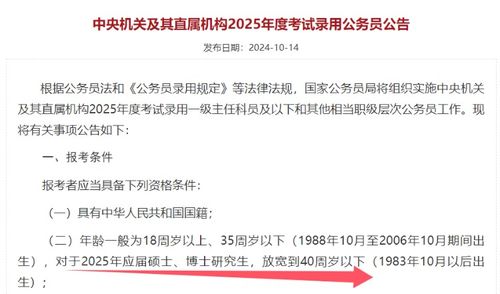 中央机关及其直属机构2025年度考试录用公务员公告

发布日期：2024-10-14

根据公务员法和《公务员录用规定》等法律法规，国家公务员局将组织实施中央机关及其直属机构2025年度考试录用一级主任科员及以下和其他相当职级层次公务员工作。现将有关事项公告如下：

一、报考条件

报考者应当具备下列资格条件：

（一）具有中华人民共和国国籍；

（二）年龄一般为18周岁以上、35周岁以下（1988年10月至2006年10月期间出生），对于2025年应届硕士、博士研究生，放宽到40周岁以下（1983年10月以后出生）；